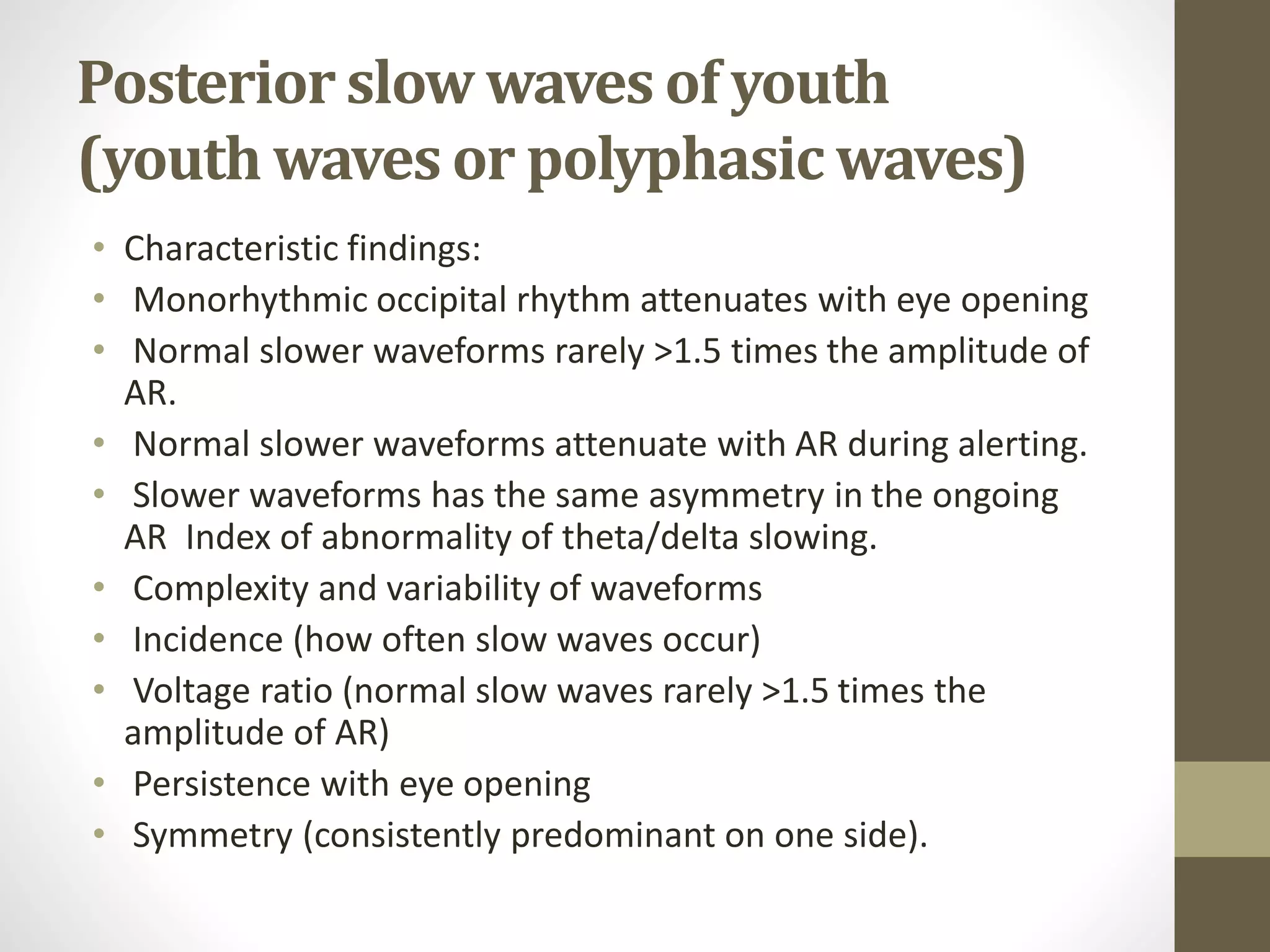 Posterior slow waves of youth (youth waves or polyphasic waves)

• Characteristic findings:
• Monorhythmic occipital rhythm attenuates with eye opening
• Normal slower waveforms rarely >1.5 times the amplitude of AR.
• Normal slower waveforms attenuate with AR during alerting.
• Slower waveforms has the same asymmetry in the ongoing AR Index of abnormality of theta/delta slowing.
• Complexity and variability of waveforms
• Incidence (how often slow waves occur)
• Voltage ratio (normal slow waves rarely >1.5 times the amplitude of AR)
• Persistence with eye opening
• Symmetry (consistently predominant on one side).